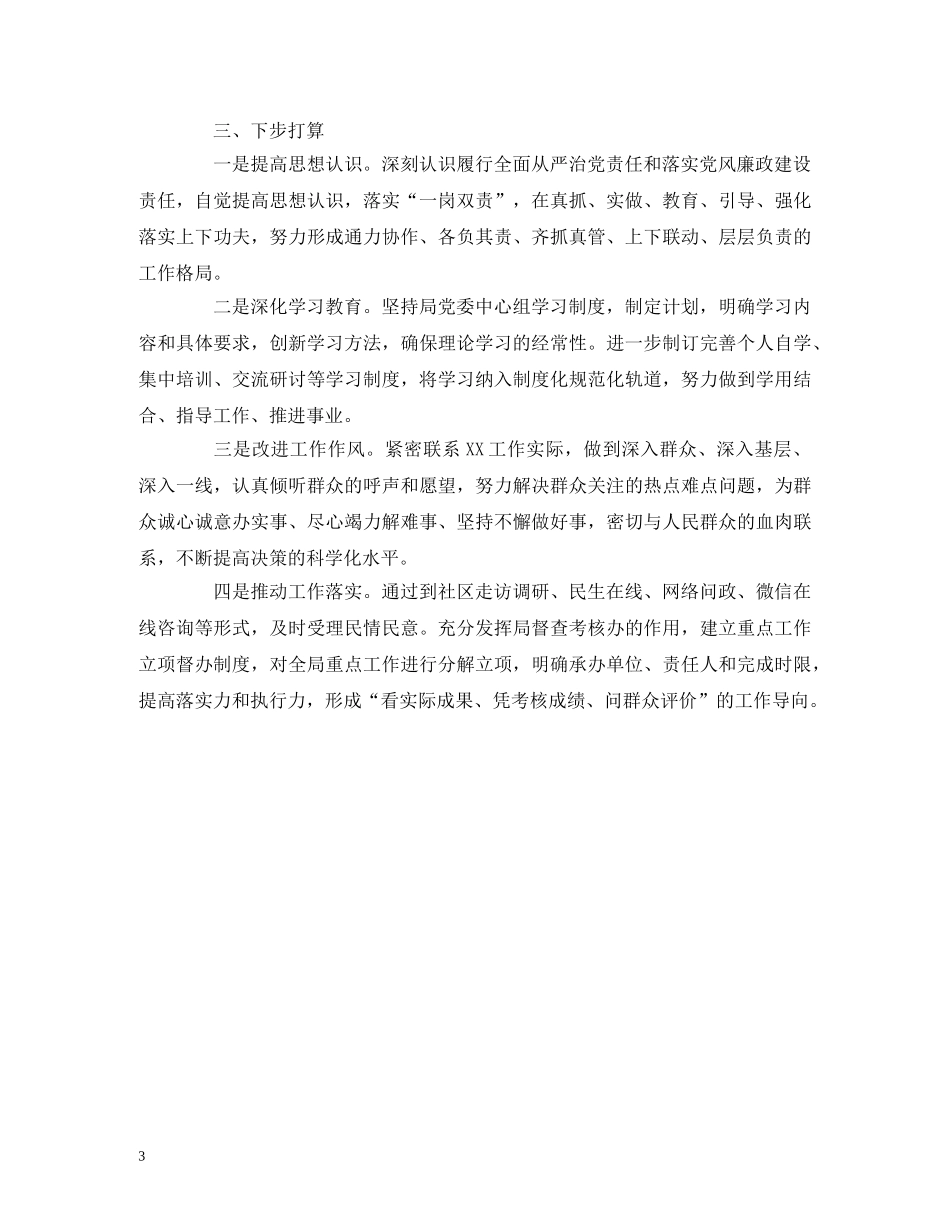 三、下步打算

一是提高思想认识。深刻认识履行全面从严治党责任和落实党风廉政建设责任，自觉提高思想认识，落实“一岗双责”，在真抓、实做、教育、引导、强化落实上下功夫，努力形成通力协作、各负其责、齐抓真管、上下联动、层层负责的工作格局。

二是深化学习教育。坚持局党委中心组学习制度，制定计划，明确学习内容和具体要求，创新学习方法，确保理论学习的经常性。进一步制订完善个人自学、集中培训、交流研讨等学习制度，将学习纳入制度化规范化轨道，努力做到学用结合、指导工作、推进事业。

三是改进工作作风。紧密联系XX工作实际，做到深入群众、深入基层、深入一线，认真倾听群众的呼声和愿望，努力解决群众关注的热点难点问题，为群众诚心诚意办实事、尽心竭力解难事、坚持不懈做好事，密切与人民群众的血肉联系，不断提高决策的科学化水平。

四是推动工作落实。通过到社区走访调研、民生在线、网络问政、微信在线咨询等形式，及时受理民情民意。充分发挥局督查考核办的作用，建立重点工作立项督办制度，对全局重点工作进行分解立项，明确承办单位、责任人和完成时限，提高落实力和执行力，形成“看实际成果、凭考核成绩、问群众评价”的工作导向。

3